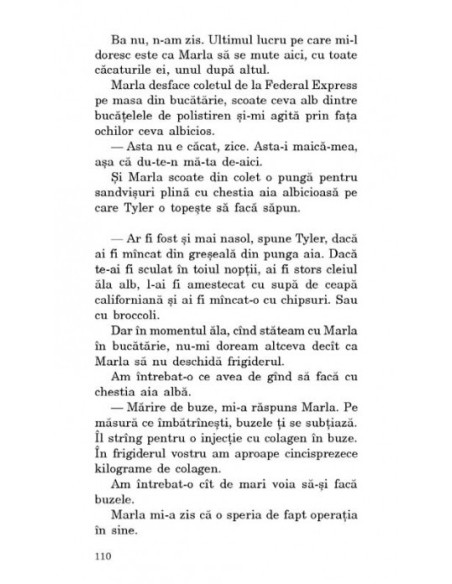 Ba nu, n-am zis. Ultimul lucru pe care mi-l doresc este ca Marla să se mute aici, cu toate căcaturile ei, unul după altul.

Marla desface coletul de la Federal Express pe masa din bucătărie, scoate ceva alb dintre bucățelele de polistiren și-mi agită prin fața ochilor ceva albicios.

— Asta nu e căcat, zice. Asta-i maică-mea, așa că du-te-n mă-ta de-aici.

Și Marla scoate din colet o pungă pentru sandvișuri plină cu chestia aia albicioasă pe care Tyler o topește să facă săpun.

— Ar fi fost și mai nasol, spune Tyler, dacă ai fi mîncat din greșeală din punga aia. Dacă te-ai fi sculat în toiul nopții, ai fi stors cleiul ăla alb, l-ai fi amestecat cu supă de ceapă californiană și ai fi mîncat-o cu chipsuri. Sau cu broccoli.

Dar în momentul ăla, cînd stăteam cu Marla în bucătărie, nu-mi doream altceva decît ca Marla să nu deschidă frigiderul.

Am întrebat-o ce avea de gînd să facă cu chestia aia albă.

— Mărire de buze, mi-a răspuns Marla. Pe măsură ce îmbătrînești, buzele ți se subțiază. Îl strîng pentru o injecție cu colagen în buze. În frigiderul vostru am aproape cincisprezece kilograme de colagen.

Am întrebat-o cît de mari voia să-și facă buzele.

Marla mi-a zis că o speria de fapt operația în sine.

110